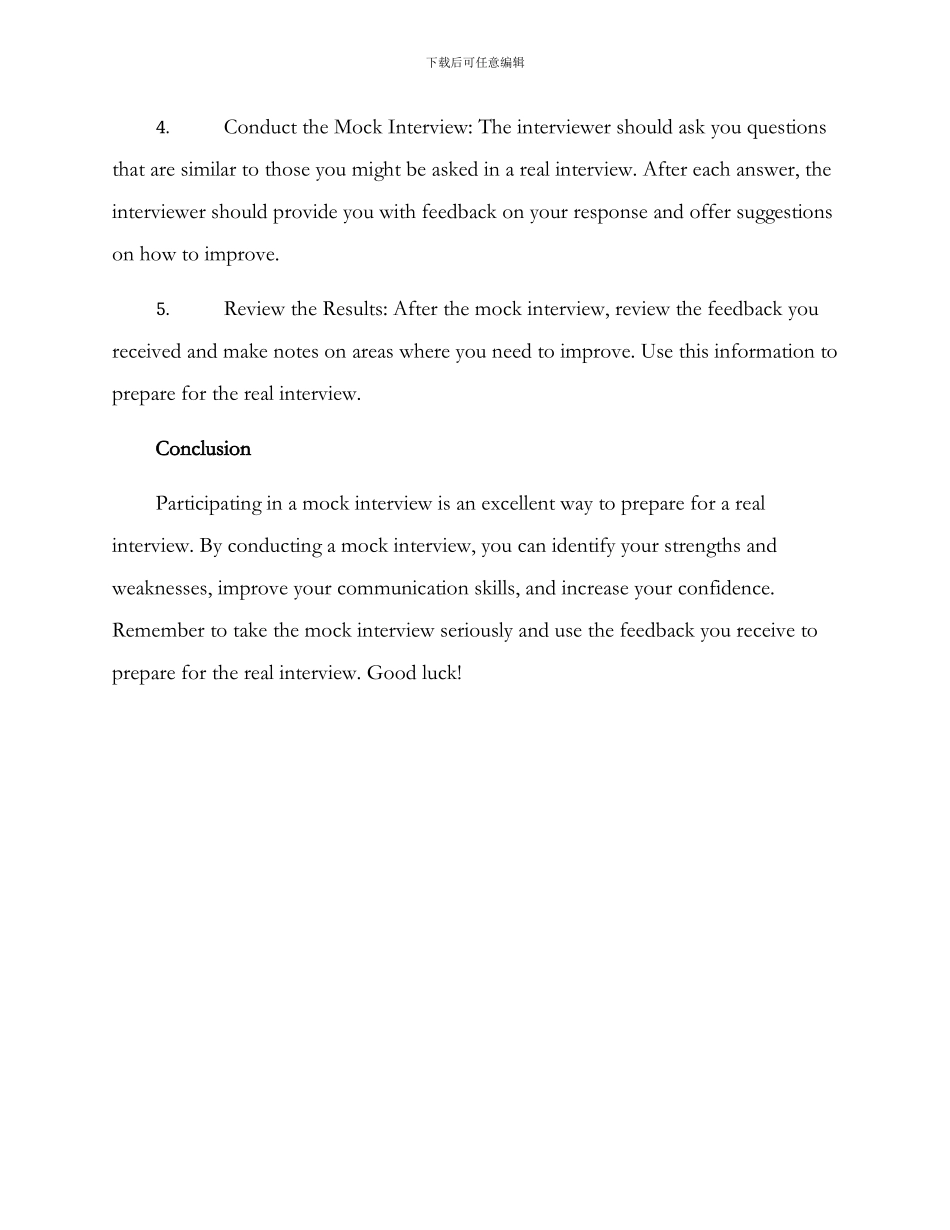 下载后可任意编辑

4. Conduct the Mock Interview: The interviewer should ask you questions that are similar to those you might be asked in a real interview. After each answer, the interviewer should provide you with feedback on your response and offer suggestions on how to improve.

5. Review the Results: After the mock interview, review the feedback you received and make notes on areas where you need to improve. Use this information to prepare for the real interview.

Conclusion

Participating in a mock interview is an excellent way to prepare for a real interview. By conducting a mock interview, you can identify your strengths and weaknesses, improve your communication skills, and increase your confidence. Remember to take the mock interview seriously and use the feedback you receive to prepare for the real interview. Good luck!